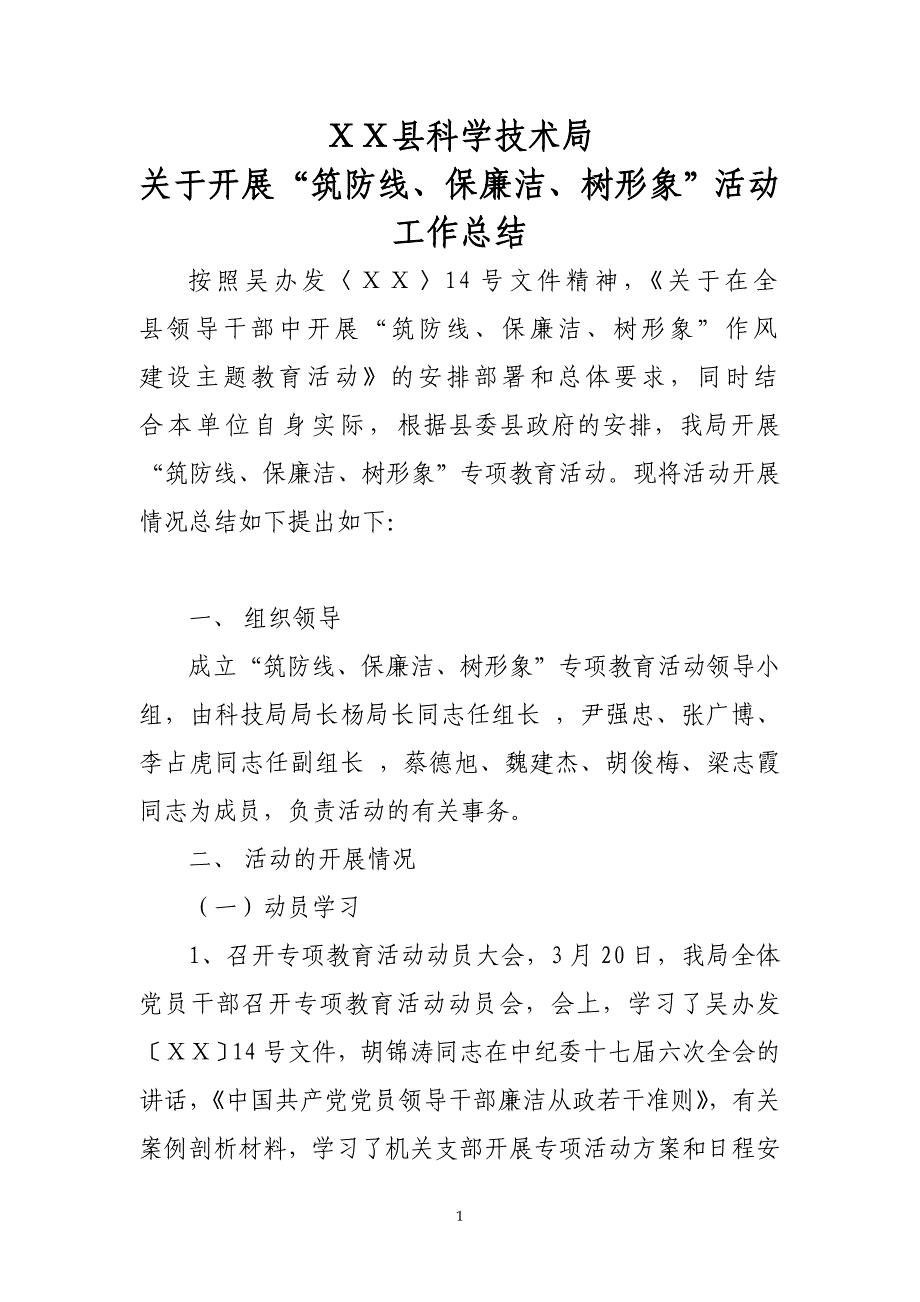 ＸＸ县科学技术局
关于开展“筑防线、保廉洁、树形象”活动
工作总结

按照吴办发〈ＸＸ〉14号文件精神，《关于在全县领导干部中开展“筑防线、保廉洁、树形象”作风建设主题教育活动》的安排部署和总体要求，同时结合本单位自身实际，根据县委县政府的安排，我局开展“筑防线、保廉洁、树形象”专项教育活动。现将活动开展情况总结如下提出如下:

一、 组织领导

成立“筑防线、保廉洁、树形象”专项教育活动领导小组，由科技局局长杨局长同志任组长 ，尹强忠、张广博、李占虎同志任副组长 ，蔡德旭、魏建杰、胡俊梅、梁志霞同志为成员，负责活动的有关事务。

二、 活动的开展情况

（一）动员学习

1、召开专项教育活动动员大会，3月20日，我局全体党员干部召开专项教育活动动员会，会上，学习了吴办发〔ＸＸ〕14号文件，胡锦涛同志在中纪委十七届六次全会的讲话，《中国共产党党员领导干部廉洁从政若干准则》，有关案例剖析材料，学习了机关支部开展专项活动方案和日程安

1